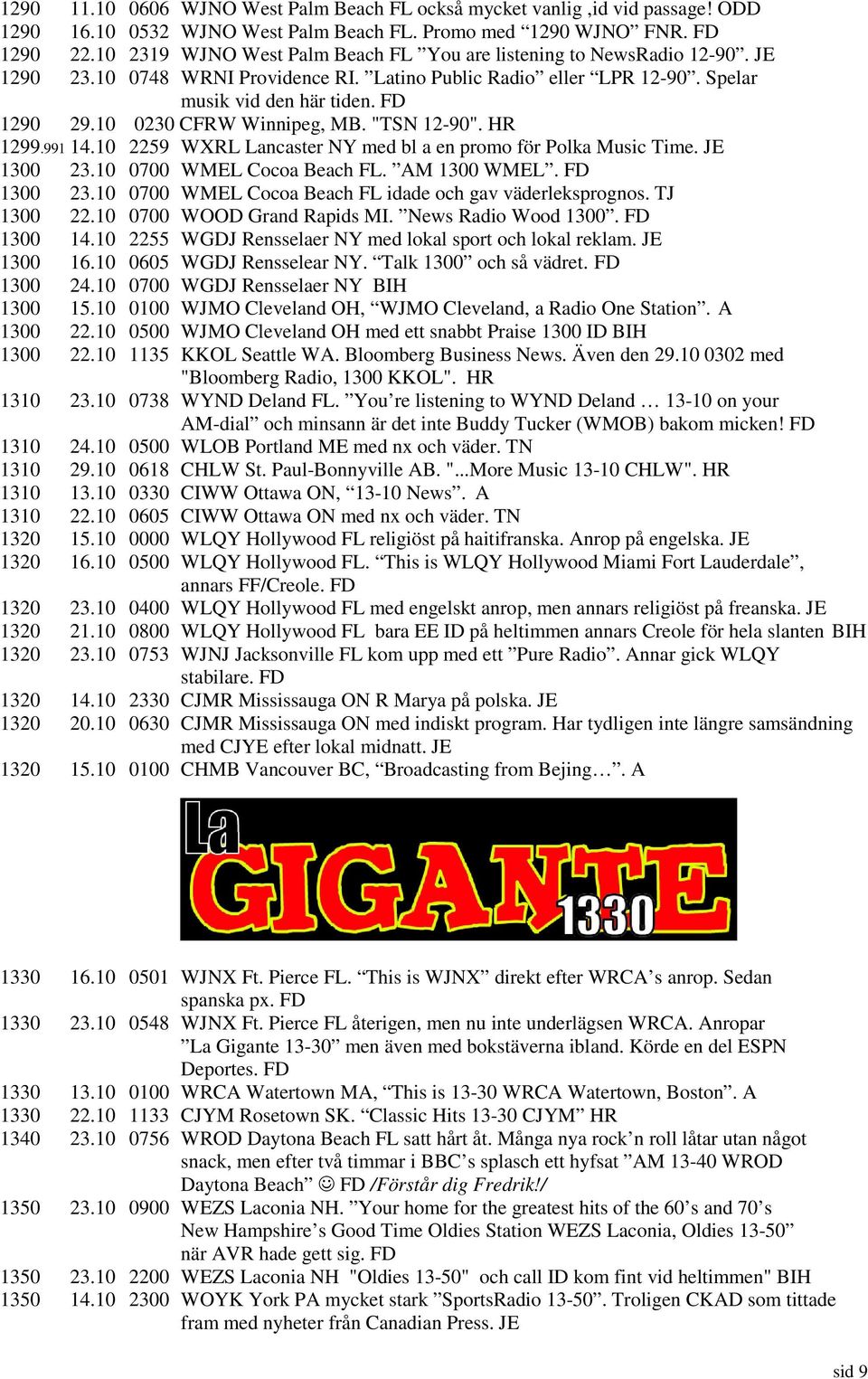 1290 11.10 0606 WJNO West Palm Beach FL också mycket vanlig ,id vid passage! ODD
1290 16.10 0532 WJNO West Palm Beach FL. Promo med “1290 WJNO” FNR. FD
1290 22.10 2319 WJNO West Palm Beach FL ”You are listening to NewsRadio 12-90”. JE
1290 23.10 0748 WRNI Providence RI. ”Latino Public Radio” eller “LPR 12-90”. Spelar musik vid den här tiden. FD
1290 29.10 0230 CFRW Winnipeg, MB. "TSN 12-90". HR
1299.991 14.10 2259 WXRL Lancaster NY med bl a en promo för Polka Music Time. JE
1300 23.10 0700 WMEL Cocoa Beach FL. ”AM 1300 WMEL”. FD
1300 23.10 0700 WMEL Cocoa Beach FL idade och gav väderleksprognos. TJ
1300 22.10 0700 WOOD Grand Rapids MI. ”News Radio Wood 1300”. FD
1300 14.10 2255 WGDJ Rensselaer NY med lokal sport och lokal reklam. JE
1300 16.10 0605 WGDJ Rensselear NY. “Talk 1300” och så vädret. FD
1300 24.10 0700 WGDJ Rensselaer NY BIH
1300 15.10 0100 WJMO Cleveland OH, “WJMO Cleveland, a Radio One Station”. A
1300 22.10 0500 WJMO Cleveland OH med ett snabbt Praise 1300 ID BIH
1300 22.10 1135 KKOL Seattle WA. Bloomberg Business News. Även den 29.10 0302 med "Bloomberg Radio, 1300 KKOL". HR
1310 23.10 0738 WYND Deland FL. ”You’re listening to WYND Deland … 13-10 on your AM-dial” och minsann är det inte Buddy Tucker (WMOB) bakom micken! FD
1310 24.10 0500 WLOB Portland ME med nx och väder. TN
1310 29.10 0618 CHLW St. Paul-Bonnyville AB. "...More Music 13-10 CHLW". HR
1310 13.10 0330 CIWW Ottawa ON, “13-10 News”. A
1310 22.10 0605 CIWW Ottawa ON med nx och väder. TN
1320 15.10 0000 WLQY Hollywood FL religiöst på haitifranska. Anrop på engelska. JE
1320 16.10 0500 WLQY Hollywood FL. “This is WLQY Hollywood Miami Fort Lauderdale”, annars FF/Creole. FD
1320 23.10 0400 WLQY Hollywood FL med engelskt anrop, men annars religiöst på freanska. JE
1320 21.10 0800 WLQY Hollywood FL bara EE ID på heltimmen annars Creole för hela slanten BIH
1320 23.10 0753 WJNJ Jacksonville FL kom upp med ett ”Pure Radio”. Annar gick WLQY stabilare. FD
1320 14.10 2330 CJMR Mississauga ON R Marya på polska. JE
1320 20.10 0630 CJMR Mississauga ON med indiskt program. Har tydligen inte längre samsändning med CJYE efter lokal midnatt. JE
1320 15.10 0100 CHMB Vancouver BC, “Broadcasting from Bejing…”. A

La GIGANTE 1330

1330 16.10 0501 WJNX Ft. Pierce FL. “This is WJNX” direkt efter WRCA’s anrop. Sedan spanska px. FD
1330 23.10 0548 WJNX Ft. Pierce FL återigen, men nu inte underlägsen WRCA. Anropar ”La Gigante 13-30” men även med bokstäverna ibland. Körde en del ESPN Deportes. FD
1330 13.10 0100 WRCA Watertown MA, “This is 13-30 WRCA Watertown, Boston”. A
1330 22.10 1133 CJYM Rosetown SK. “Classic Hits 13-30 CJYM” HR
1340 23.10 0756 WROD Daytona Beach FL satt hårt åt. Många nya rock’n roll låtar utan något snack, men efter två timmar i BBC’s splasch ett hyfsat ”AM 13-40 WROD Daytona Beach” ☺ FD /Förstår dig Fredrik!/
1350 23.10 0900 WEZS Laconia NH. ”Your home for the greatest hits of the 60’s and 70’s New Hampshire’s Good Time Oldies Station WEZS Laconia, Oldies 13-50” när AVR hade gett sig. FD
1350 23.10 2200 WEZS Laconia NH "Oldies 13-50" och call ID kom fint vid heltimmen" BIH
1350 14.10 2300 WOYK York PA mycket stark ”SportsRadio 13-50”. Troligen CKAD som tittade fram med nyheter från Canadian Press. JE

sid 9